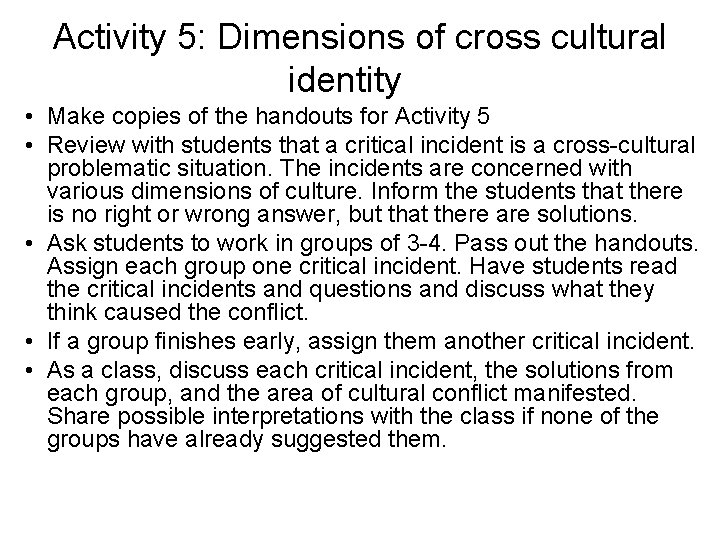 Activity 5: Dimensions of cross cultural identity

• Make copies of the handouts for Activity 5
• Review with students that a critical incident is a cross-cultural problematic situation. The incidents are concerned with various dimensions of culture. Inform the students that there is no right or wrong answer, but that there are solutions.
• Ask students to work in groups of 3-4. Pass out the handouts. Assign each group one critical incident. Have students read the critical incidents and questions and discuss what they think caused the conflict.
• If a group finishes early, assign them another critical incident.
• As a class, discuss each critical incident, the solutions from each group, and the area of cultural conflict manifested. Share possible interpretations with the class if none of the groups have already suggested them.